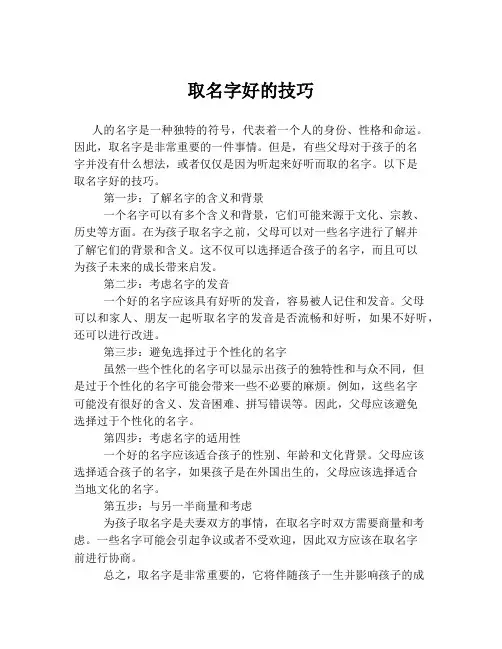 取名字好的技巧

人的名字是一种独特的符号，代表着一个人的身份、性格和命运。因此，取名字是非常重要的一件事情。但是，有些父母对于孩子的名字并没有什么想法，或者仅仅是因为听起来好听而取的名字。以下是取名字好的技巧。

第一步：了解名字的含义和背景

一个名字可以有多个含义和背景，它们可能来源于文化、宗教、历史等方面。在为孩子取名字之前，父母可以对一些名字进行了解并了解它们的背景和含义。这不仅可以选择适合孩子的名字，而且可以为孩子未来的成长带来启发。

第二步：考虑名字的发音

一个好的名字应该具有好听的发音，容易被人记住和发音。父母可以和家人、朋友一起听取名字的发音是否流畅和好听，如果不好听，还可以进行改进。

第三步：避免选择过于个性化的名字

虽然一些个性化的名字可以显示出孩子的独特性和与众不同，但是过于个性化的名字可能会带来一些不必要的麻烦。例如，这些名字可能没有很好的含义、发音困难、拼写错误等。因此，父母应该避免选择过于个性化的名字。

第四步：考虑名字的适用性

一个好的名字应该适合孩子的性别、年龄和文化背景。父母应该选择适合孩子的名字，如果孩子是在外国出生的，父母应该选择适合当地文化的名字。

第五步：与另一半商量和考虑

为孩子取名字是夫妻双方的事情，在取名字时双方需要商量和考虑。一些名字可能会引起争议或者不受欢迎，因此双方应该在取名字前进行协商。

总之，取名字是非常重要的，它将伴随孩子一生并影响孩子的成